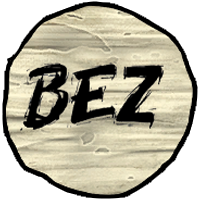 BEZ